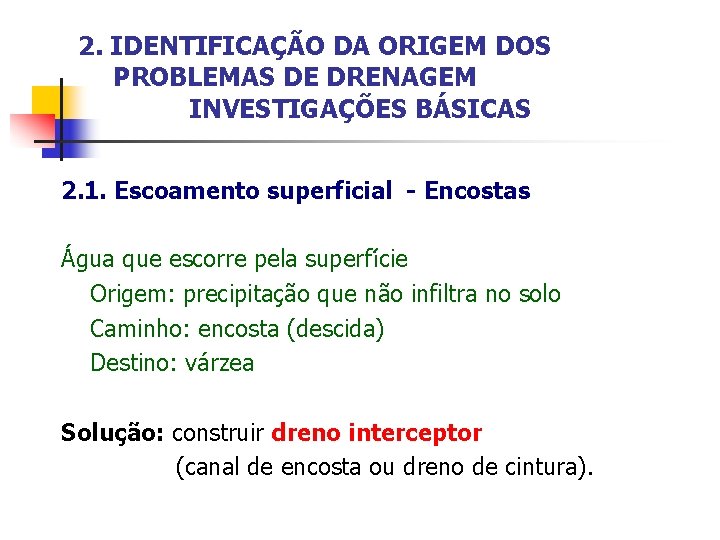 2. IDENTIFICAÇÃO DA ORIGEM DOS PROBLEMAS DE DRENAGEM
INVESTIGAÇÕES BÁSICAS

2.1. Escoamento superficial - Encostas

Água que escorre pela superfície
Origem: precipitação que não infiltra no solo
Caminho: encosta (descida)
Destino: várzea

Solução: construir dreno interceptor
(canal de encosta ou dreno de cintura).